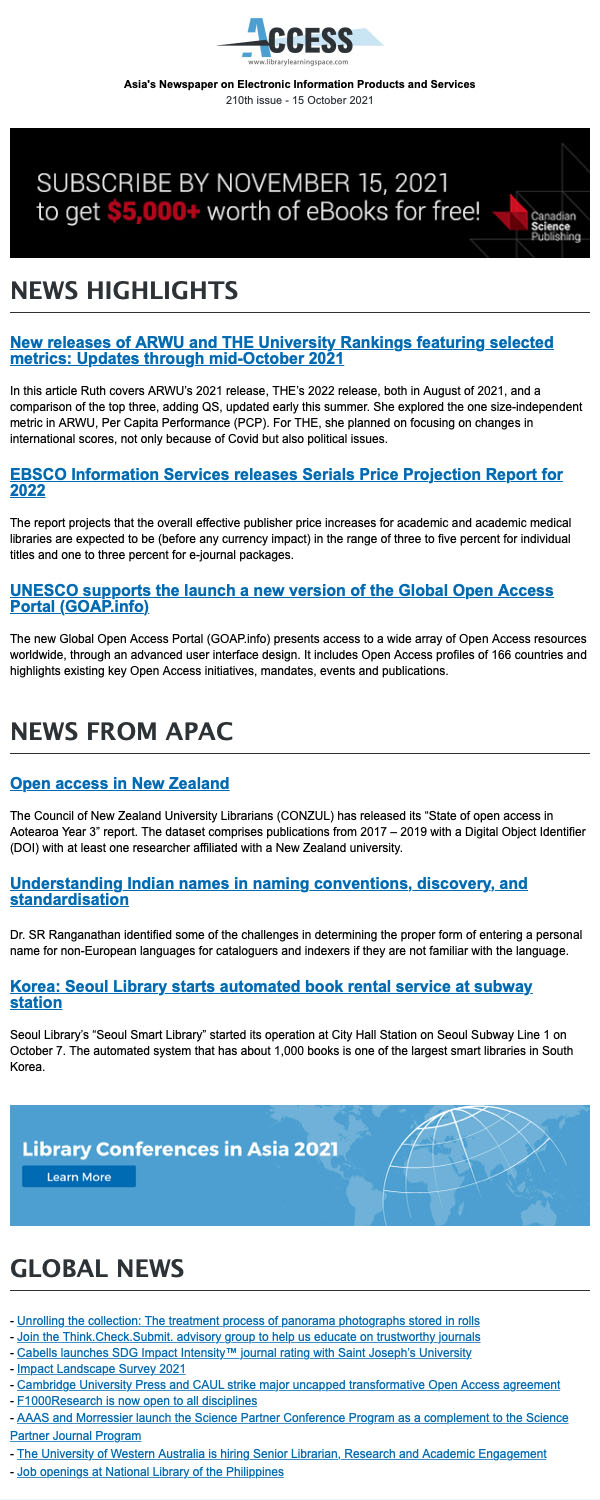 ACCESS
www.librarylearningspace.com

Asia's Newspaper on Electronic Information Products and Services
210th issue - 15 October 2021

SUBSCRIBE BY NOVEMBER 15, 2021
to get $5,000+ worth of eBooks for free!

Canadian Science Publishing

NEWS HIGHLIGHTS

New releases of ARWU and THE University Rankings featuring selected metrics: Updates through mid-October 2021

In this article Ruth covers ARWU's 2021 release, THE's 2022 release, both in August of 2021, and a comparison of the top three, adding QS, updated early this summer. She explored the one size-independent metric in ARWU, Per Capita Performance (PCP). For THE, she planned on focusing on changes in international scores, not only because of Covid but also political issues.

EBSCO Information Services releases Serials Price Projection Report for 2022

The report projects that the overall effective publisher price increases for academic and academic medical libraries are expected to be (before any currency impact) in the range of three to five percent for individual titles and one to three percent for e-journal packages.

UNESCO supports the launch a new version of the Global Open Access Portal (GOAP.info)

The new Global Open Access Portal (GOAP.info) presents access to a wide array of Open Access resources worldwide, through an advanced user interface design. It includes Open Access profiles of 166 countries and highlights existing key Open Access initiatives, mandates, events and publications.

NEWS FROM APAC

Open access in New Zealand

The Council of New Zealand University Librarians (CONZUL) has released its "State of open access in Aotearoa Year 3" report. The dataset comprises publications from 2017 – 2019 with a Digital Object Identifier (DOI) with at least one researcher affiliated with a New Zealand university.

Understanding Indian names in naming conventions, discovery, and standardisation

Dr. SR Ranganathan identified some of the challenges in determining the proper form of entering a personal name for non-European languages for cataloguers and indexers if they are not familiar with the language.

Korea: Seoul Library starts automated book rental service at subway station

Seoul Library's "Seoul Smart Library" started its operation at City Hall Station on Seoul Subway Line 1 on October 7. The automated system that has about 1,000 books is one of the largest smart libraries in South Korea.

Library Conferences in Asia 2021
Learn More

GLOBAL NEWS

- Unrolling the collection: The treatment process of panorama photographs stored in rolls
- Join the Think.Check.Submit. advisory group to help us educate on trustworthy journals
- Cabells launches SDG Impact Intensity™ journal rating with Saint Joseph's University
- Impact Landscape Survey 2021
- Cambridge University Press and CAUL strike major uncapped transformative Open Access agreement
- F1000Research is now open to all disciplines
- AAAS and Morressier launch the Science Partner Conference Program as a complement to the Science Partner Journal Program
- The University of Western Australia is hiring Senior Librarian, Research and Academic Engagement
- Job openings at National Library of the Philippines